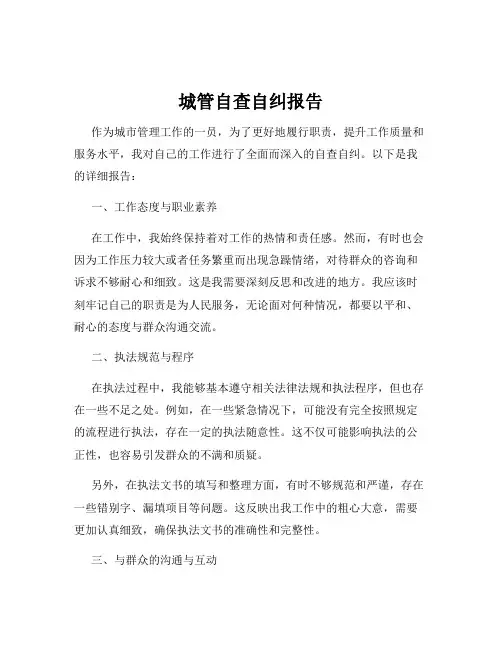 城管自查自纠报告

作为城市管理工作的一员，为了更好地履行职责，提升工作质量和服务水平，我对自己的工作进行了全面而深入的自查自纠。以下是我的详细报告：

一、工作态度与职业素养

在工作中，我始终保持着对工作的热情和责任感。然而，有时也会因为工作压力较大或者任务繁重而出现急躁情绪，对待群众的咨询和诉求不够耐心和细致。这是我需要深刻反思和改进的地方。我应该时刻牢记自己的职责是为人民服务，无论面对何种情况，都要以平和、耐心的态度与群众沟通交流。

二、执法规范与程序

在执法过程中，我能够基本遵守相关法律法规和执法程序，但也存在一些不足之处。例如，在一些紧急情况下，可能没有完全按照规定的流程进行执法，存在一定的执法随意性。这不仅可能影响执法的公正性，也容易引发群众的不满和质疑。

另外，在执法文书的填写和整理方面，有时不够规范和严谨，存在一些错别字、漏填项目等问题。这反映出我工作中的粗心大意，需要更加认真细致，确保执法文书的准确性和完整性。

三、与群众的沟通与互动